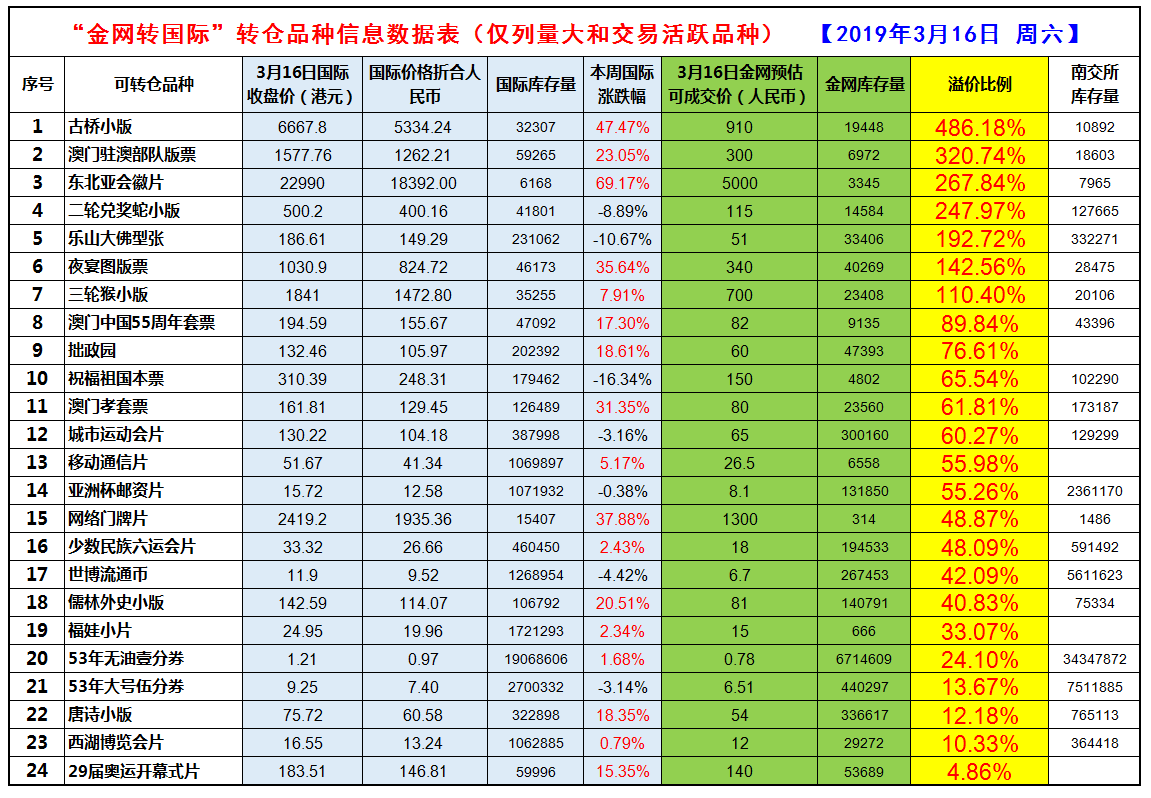 “金网转国际”转仓品种信息数据表（仅列量大和交易活跃品种） 【2019年3月16日 周六】

| 序号 | 可转仓品种 | 3月16日国际收盘价（港元） | 国际价格折合人民币 | 国际库存量 | 本周国际涨跌幅 | 3月16日金网预估可成交价（人民币） | 金网库存量 | 溢价比例 | 南交所库存量 |
|---|---|---|---|---|---|---|---|---|---|
| 1 | 古桥小版 | 6667.8 | 5334.24 | 32307 | 47.47% | 910 | 19448 | 486.18% | 10892 |
| 2 | 澳门驻澳部队版票 | 1577.76 | 1262.21 | 59265 | 23.05% | 300 | 6972 | 320.74% | 18603 |
| 3 | 东北亚会徽片 | 22990 | 18392.00 | 6168 | 69.17% | 5000 | 3345 | 267.84% | 7965 |
| 4 | 二轮兑奖蛇小版 | 500.2 | 400.16 | 41801 | -8.89% | 115 | 14584 | 247.97% | 127665 |
| 5 | 乐山大佛型张 | 186.61 | 149.29 | 231062 | -10.67% | 51 | 33406 | 192.72% | 332271 |
| 6 | 夜宴图版票 | 1030.9 | 824.72 | 46173 | 35.64% | 340 | 40269 | 142.56% | 28475 |
| 7 | 三轮猴小版 | 1841 | 1472.80 | 35255 | 7.91% | 700 | 23408 | 110.40% | 20106 |
| 8 | 澳门中国55周年套票 | 194.59 | 155.67 | 47092 | 17.30% | 82 | 9135 | 89.84% | 43396 |
| 9 | 拙政园 | 132.46 | 105.97 | 202392 | 18.61% | 60 | 47393 | 76.61% | |
| 10 | 祝福祖国本票 | 310.39 | 248.31 | 179462 | -16.34% | 150 | 4802 | 65.54% | 102290 |
| 11 | 澳门孝套票 | 161.81 | 129.45 | 126489 | 31.35% | 80 | 23560 | 61.81% | 173187 |
| 12 | 城市运动会片 | 130.22 | 104.18 | 387998 | -3.16% | 65 | 300160 | 60.27% | 129299 |
| 13 | 移动通信片 | 51.67 | 41.34 | 1069897 | 5.17% | 26.5 | 6558 | 55.98% | |
| 14 | 亚洲杯邮资片 | 15.72 | 12.58 | 1071932 | -0.38% | 8.1 | 131850 | 55.26% | 2361170 |
| 15 | 网络门牌片 | 2419.2 | 1935.36 | 15407 | 37.88% | 1300 | 314 | 48.87% | 1486 |
| 16 | 少数民族六运会片 | 33.32 | 26.66 | 460450 | 2.43% | 18 | 194533 | 48.09% | 591492 |
| 17 | 世博流通币 | 11.9 | 9.52 | 1268954 | -4.42% | 6.7 | 267453 | 42.09% | 5611623 |
| 18 | 儒林外史小版 | 142.59 | 114.07 | 106792 | 20.51% | 81 | 140791 | 40.83% | 75334 |
| 19 | 福娃小片 | 24.95 | 19.96 | 1721293 | 2.34% | 15 | 666 | 33.07% | |
| 20 | 53年无油壹分券 | 1.21 | 0.97 | 19068606 | 1.68% | 0.78 | 6714609 | 24.10% | 34347872 |
| 21 | 53年大号伍分券 | 9.25 | 7.40 | 2700332 | -3.14% | 6.51 | 440297 | 13.67% | 7511885 |
| 22 | 唐诗小版 | 75.72 | 60.58 | 322898 | 18.35% | 54 | 336617 | 12.18% | 765113 |
| 23 | 西湖博览会片 | 16.55 | 13.24 | 1062885 | 0.79% | 12 | 29272 | 10.33% | 364418 |
| 24 | 29届奥运开幕式片 | 183.51 | 146.81 | 59996 | 15.35% | 140 | 53689 | 4.86% | |